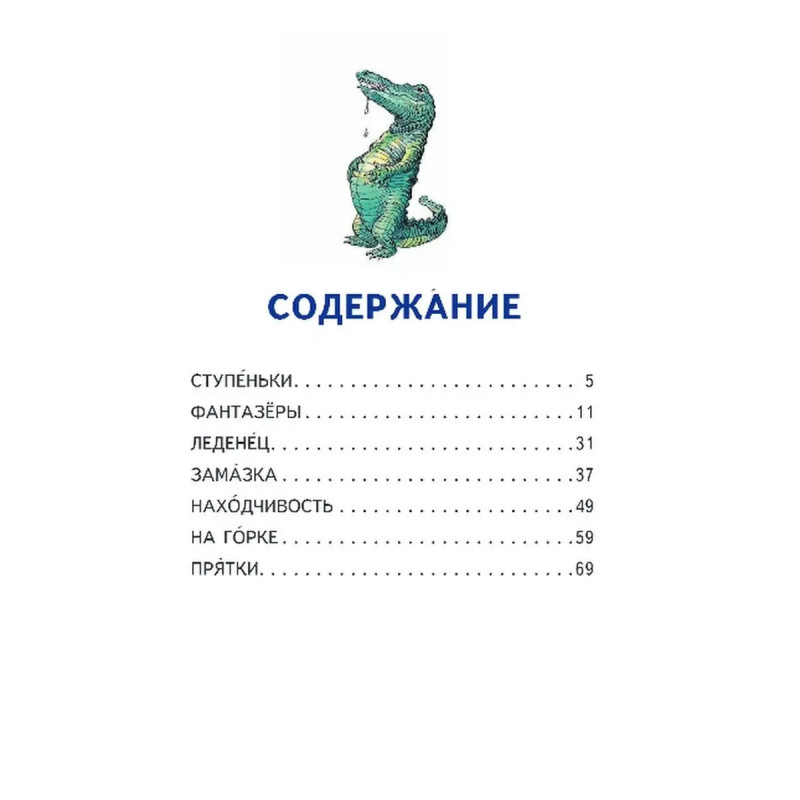 СОДЕРЖА́НИЕ

СТУПЕ́НЬКИ 5
ФАНТАЗЁРЫ 11
ЛЕДЕНЕ́Ц 31
ЗАМА́ЗКА 37
НАХО́ДЧИВОСТЬ 49
НА ГО́РКЕ 59
ПРЯ́ТКИ 69